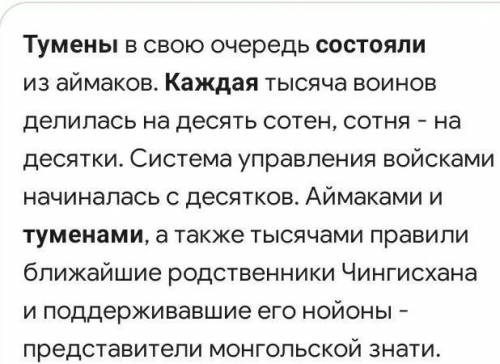 Тумены в свою очередь состояли из аймаков. Каждая тысяча воинов делилась на десять сотен, сотня - на десятки. Система управления войсками начиналась с десятков. Аймаками и туменами, а также тысячами правили ближайшие родственники Чингисхана и поддерживавшие его нойоны - представители монгольской знати.